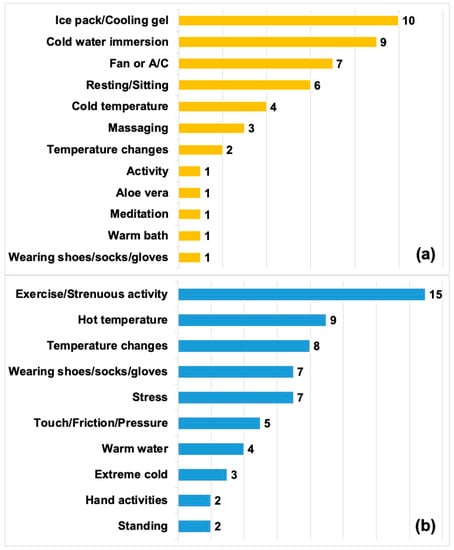 Ice pack/Cooling gel 10
Cold water immersion 9
Fan or A/C 7
Resting/Sitting 6
Cold temperature 4
Massaging 3
Temperature changes 2
Activity 1
Aloe vera 1
Meditation 1
Warm bath 1
Wearing shoes/socks/gloves 1
(a)

Exercise/Strenuous activity 15
Hot temperature 9
Temperature changes 8
Wearing shoes/socks/gloves 7
Stress 7
Touch/Friction/Pressure 5
Warm water 4
Extreme cold 3
Hand activities 2
Standing 2
(b)